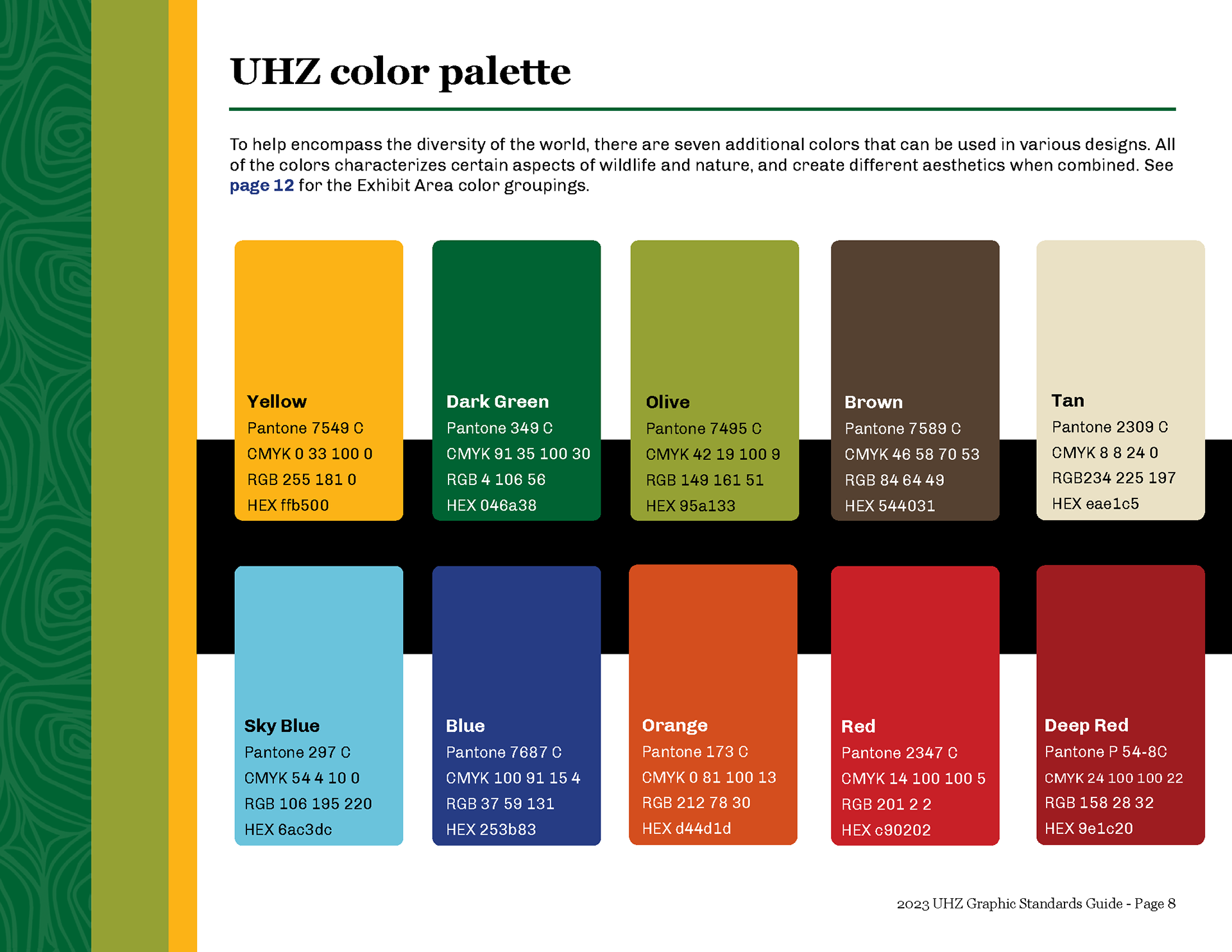 UHZ color palette

To help encompass the diversity of the world, there are seven additional colors that can be used in various designs. All of the colors characterizes certain aspects of wildlife and nature, and create different aesthetics when combined. See page 12 for the Exhibit Area color groupings.

Yellow
Pantone 7549 C
CMYK 0 33 100 0
RGB 255 181 0
HEX ffb500

Dark Green
Pantone 349 C
CMYK 91 35 100 30
RGB 4 106 56
HEX 046a38

Olive
Pantone 7495 C
CMYK 42 19 100 9
RGB 149 161 51
HEX 95a133

Brown
Pantone 7589 C
CMYK 46 58 70 53
RGB 84 64 49
HEX 544031

Tan
Pantone 2309 C
CMYK 8 8 24 0
RGB234 225 197
HEX eae1c5

Sky Blue
Pantone 297 C
CMYK 54 4 10 0
RGB 106 195 220
HEX 6ac3dc

Blue
Pantone 7687 C
CMYK 100 91 15 4
RGB 37 59 131
HEX 253b83

Orange
Pantone 173 C
CMYK 0 81 100 13
RGB 212 78 30
HEX d44d1d

Red
Pantone 2347 C
CMYK 14 100 100 5
RGB 201 2 2
HEX c90202

Deep Red
Pantone P 54-8C
CMYK 24 100 100 22
RGB 158 28 32
HEX 9e1c20

2023 UHZ Graphic Standards Guide - Page 8